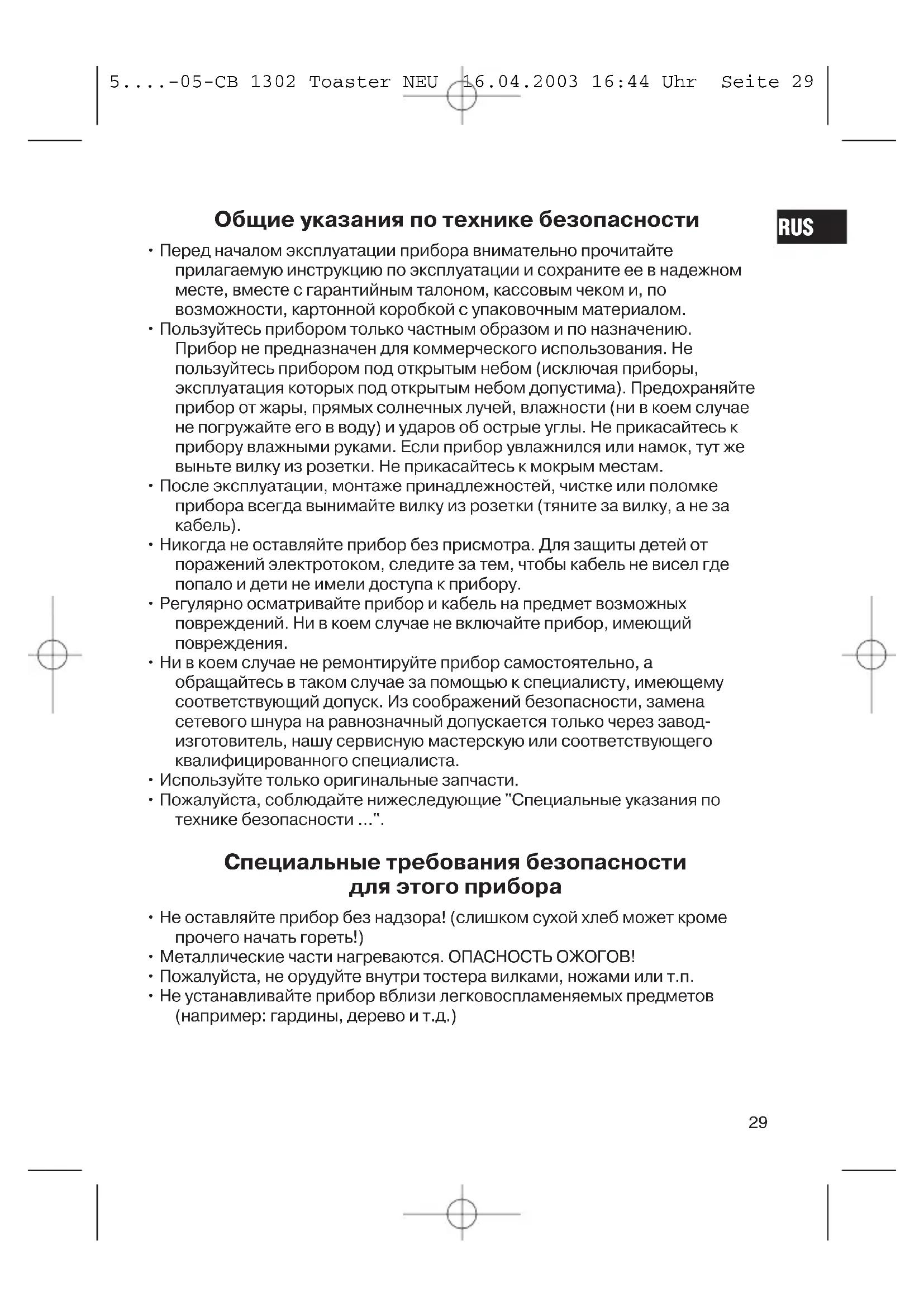 5....-05-CB 1302 Toaster NEU 16.04.2003 16:44 Uhr Seite 29

RUS

Общие указания по технике безопасности

• Перед началом эксплуатации прибора внимательно прочитайте прилагаемую инструкцию по эксплуатации и сохраните ее в надежном месте, вместе с гарантийным талоном, кассовым чеком и, по возможности, картонной коробкой с упаковочным материалом.
• Пользуйтесь прибором только частным образом и по назначению. Прибор не предназначен для коммерческого использования. Не пользуйтесь прибором под открытым небом (исключая приборы, эксплуатация которых под открытым небом допустима). Предохраняйте прибор от жары, прямых солнечных лучей, влажности (ни в коем случае не погружайте его в воду) и ударов об острые углы. Не прикасайтесь к прибору влажными руками. Если прибор увлажнился или намок, тут же выньте вилку из розетки. Не прикасайтесь к мокрым местам.
• После эксплуатации, монтаже принадлежностей, чистке или поломке прибора всегда вынимайте вилку из розетки (тяните за вилку, а не за кабель).
• Никогда не оставляйте прибор без присмотра. Для защиты детей от поражений электротоком, следите за тем, чтобы кабель не висел где попало и дети не имели доступа к прибору.
• Регулярно осматривайте прибор и кабель на предмет возможных повреждений. Ни в коем случае не включайте прибор, имеющий повреждения.
• Ни в коем случае не ремонтируйте прибор самостоятельно, а обращайтесь в таком случае за помощью к специалисту, имеющему соответствующий допуск. Из соображений безопасности, замена сетевого шнура на равнозначный допускается только через завод-изготовитель, нашу сервисную мастерскую или соответствующего квалифицированного специалиста.
• Используйте только оригинальные запчасти.
• Пожалуйста, соблюдайте нижеследующие "Специальные указания по технике безопасности ...".

Специальные требования безопасности для этого прибора

• Не оставляйте прибор без надзора! (слишком сухой хлеб может кроме прочего начать гореть!)
• Металлические части нагреваются. ОПАСНОСТЬ ОЖОГОВ!
• Пожалуйста, не орудуйте внутри тостера вилками, ножами или т.п.
• Не устанавливайте прибор вблизи легковоспламеняемых предметов (например: гардины, дерево и т.д.)

29